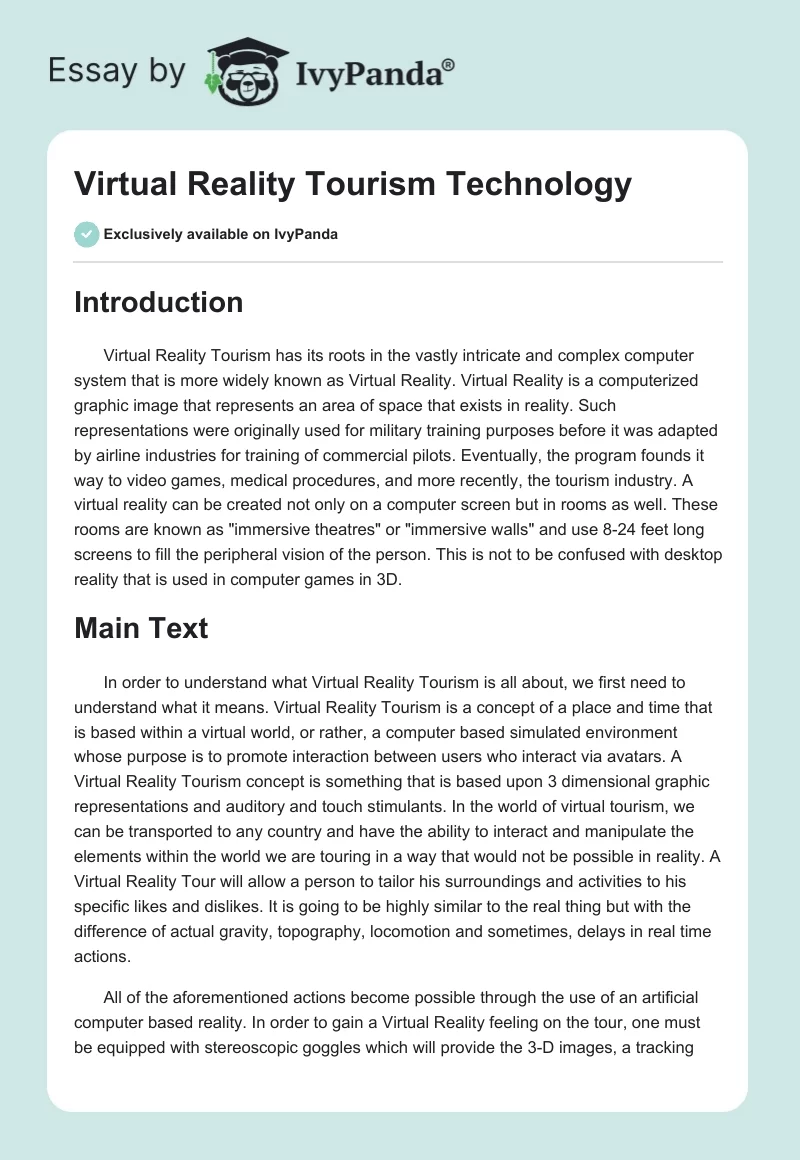 Essay by IvyPanda®

Virtual Reality Tourism Technology

Exclusively available on IvyPanda

Introduction

Virtual Reality Tourism has its roots in the vastly intricate and complex computer system that is more widely known as Virtual Reality. Virtual Reality is a computerized graphic image that represents an area of space that exists in reality. Such representations were originally used for military training purposes before it was adapted by airline industries for training of commercial pilots. Eventually, the program founds it way to video games, medical procedures, and more recently, the tourism industry. A virtual reality can be created not only on a computer screen but in rooms as well. These rooms are known as "immersive theatres" or "immersive walls" and use 8-24 feet long screens to fill the peripheral vision of the person. This is not to be confused with desktop reality that is used in computer games in 3D.

Main Text

In order to understand what Virtual Reality Tourism is all about, we first need to understand what it means. Virtual Reality Tourism is a concept of a place and time that is based within a virtual world, or rather, a computer based simulated environment whose purpose is to promote interaction between users who interact via avatars. A Virtual Reality Tourism concept is something that is based upon 3 dimensional graphic representations and auditory and touch stimulants. In the world of virtual tourism, we can be transported to any country and have the ability to interact and manipulate the elements within the world we are touring in a way that would not be possible in reality. A Virtual Reality Tour will allow a person to tailor his surroundings and activities to his specific likes and dislikes. It is going to be highly similar to the real thing but with the difference of actual gravity, topography, locomotion and sometimes, delays in real time actions.

All of the aforementioned actions become possible through the use of an artificial computer based reality. In order to gain a Virtual Reality feeling on the tour, one must be equipped with stereoscopic goggles which will provide the 3-D images, a tracking